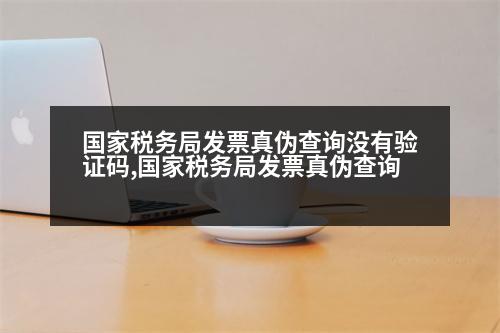 国家税务局发票真伪查询没有验证码,国家税务局发票真伪查询